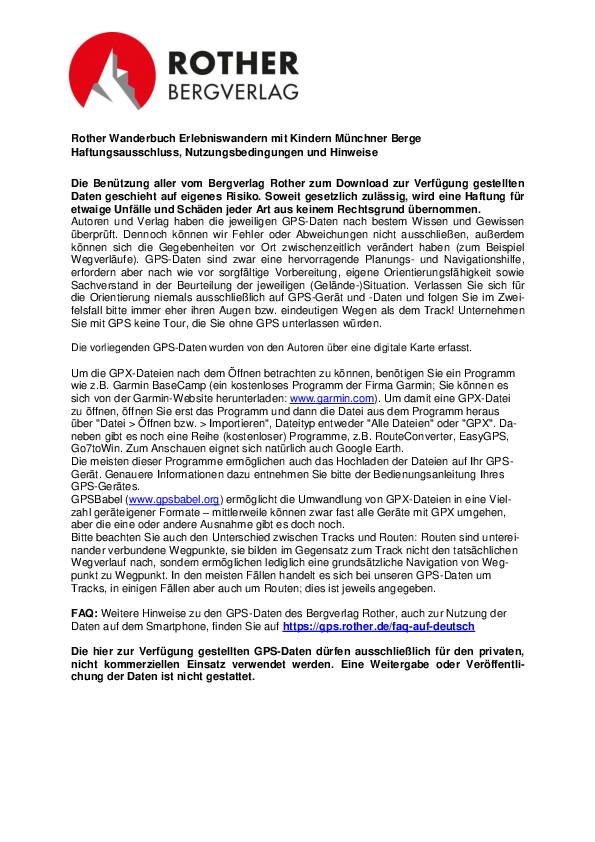 ROTHER
BERGVERLAG

Rother Wanderbuch Erlebniswandern mit Kindern Münchner Berge
Haftungsausschluss, Nutzungsbedingungen und Hinweise

Die Benützung aller vom Bergverlag Rother zum Download zur Verfügung gestellten Daten geschieht auf eigenes Risiko. Soweit gesetzlich zulässig, wird eine Haftung für etwaige Unfälle und Schäden jeder Art aus keinem Rechtsgrund übernommen.
Autoren und Verlag haben die jeweiligen GPS-Daten nach bestem Wissen und Gewissen überprüft. Dennoch können wir Fehler oder Abweichungen nicht ausschließen, außerdem können sich die Gegebenheiten vor Ort zwischenzeitlich verändert haben (zum Beispiel Wegverläufe). GPS-Daten sind zwar eine hervorragende Planungs- und Navigationshilfe, erfordern aber nach wie vor sorgfältige Vorbereitung, eigene Orientierungsfähigkeit sowie Sachverstand in der Beurteilung der jeweiligen (Gelände-)Situation. Verlassen Sie sich für die Orientierung niemals ausschließlich auf GPS-Gerät und -Daten und folgen Sie im Zweifelsfall bitte immer eher ihren Augen bzw. eindeutigen Wegen als dem Track! Unternehmen Sie mit GPS keine Tour, die Sie ohne GPS unterlassen würden.

Die vorliegenden GPS-Daten wurden von den Autoren über eine digitale Karte erfasst.

Um die GPX-Dateien nach dem Öffnen betrachten zu können, benötigen Sie ein Programm wie z.B. Garmin BaseCamp (ein kostenloses Programm der Firma Garmin; Sie können es sich von der Garmin-Website herunterladen: www.garmin.com). Um damit eine GPX-Datei zu öffnen, öffnen Sie erst das Programm und dann die Datei aus dem Programm heraus über "Datei > Öffnen bzw. > Importieren", Dateityp entweder "Alle Dateien" oder "GPX". Daneben gibt es noch eine Reihe (kostenloser) Programme, z.B. RouteConverter, EasyGPS, Go7toWin. Zum Anschauen eignet sich natürlich auch Google Earth.
Die meisten dieser Programme ermöglichen auch das Hochladen der Dateien auf Ihr GPS-Gerät. Genauere Informationen dazu entnehmen Sie bitte der Bedienungsanleitung Ihres GPS-Gerätes.
GPSBabel (www.gpsbabel.org) ermöglicht die Umwandlung von GPX-Dateien in eine Vielzahl geräteigener Formate – mittlerweile können zwar fast alle Geräte mit GPX umgehen, aber die eine oder andere Ausnahme gibt es doch noch.
Bitte beachten Sie auch den Unterschied zwischen Tracks und Routen: Routen sind untereinander verbundene Wegpunkte, sie bilden im Gegensatz zum Track nicht den tatsächlichen Wegverlauf nach, sondern ermöglichen lediglich eine grundsätzliche Navigation von Wegpunkt zu Wegpunkt. In den meisten Fällen handelt es sich bei unseren GPS-Daten um Tracks, in einigen Fällen aber auch um Routen; dies ist jeweils angegeben.

FAQ: Weitere Hinweise zu den GPS-Daten des Bergverlag Rother, auch zur Nutzung der Daten auf dem Smartphone, finden Sie auf https://gps.rother.de/faq-auf-deutsch

Die hier zur Verfügung gestellten GPS-Daten dürfen ausschließlich für den privaten, nicht kommerziellen Einsatz verwendet werden. Eine Weitergabe oder Veröffentlichung der Daten ist nicht gestattet.